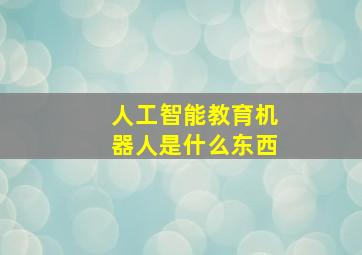 人工智能教育机器人是什么东西